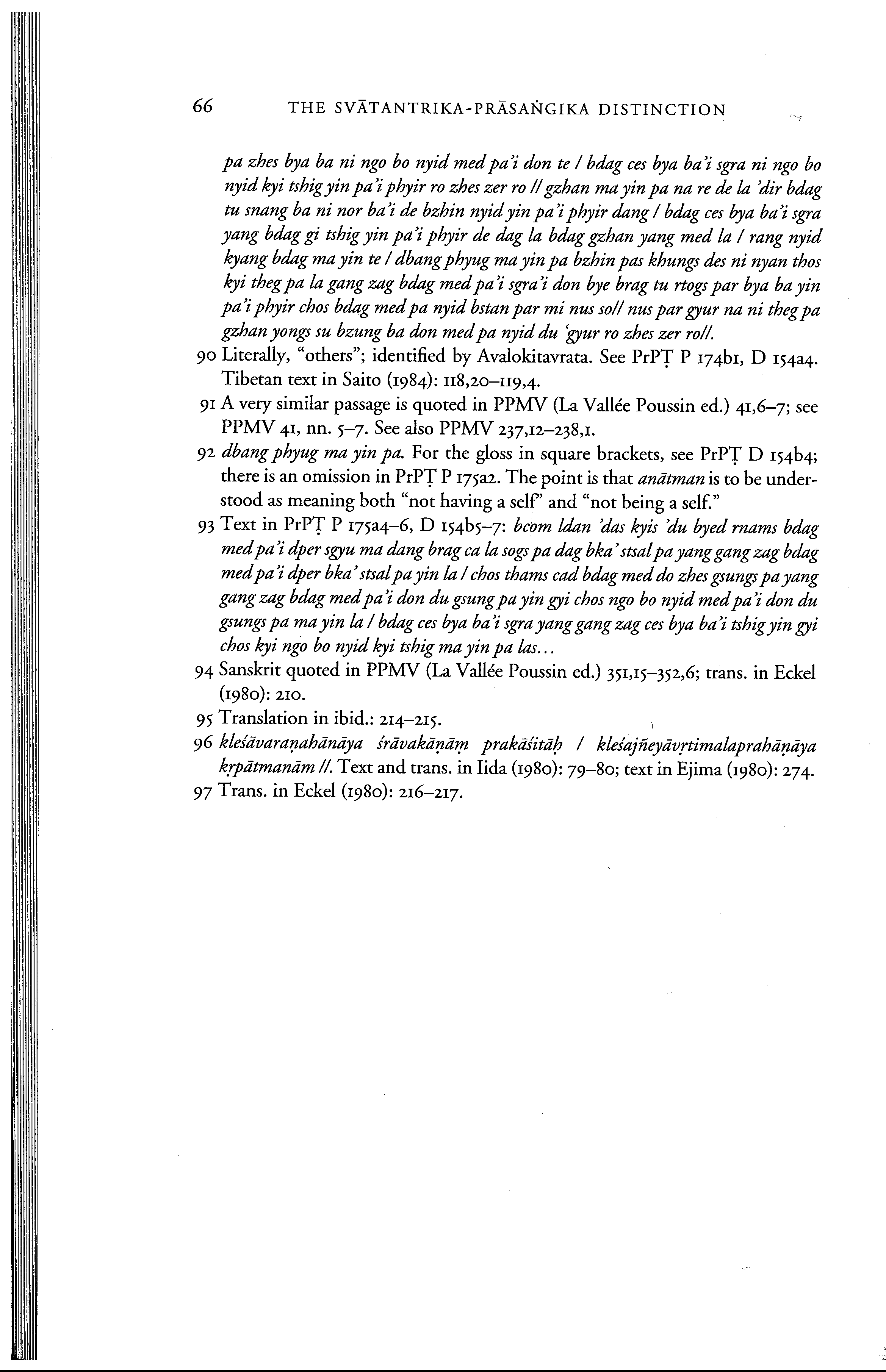 66 THE SVĀTANTRIKA-PRĀSAṄGIKA DISTINCTION

pa zhes bya ba ni ngo bo nyid med pa'i don te / bdag ces bya ba'i sgra ni ngo bo nyid kyi tshig yin pa'i phyir ro zhes zer ro // gzhan ma yin pa na re de la 'dir bdag tu snang ba ni nor ba'i de bzhin nyid yin pa'i phyir dang / bdag ces bya ba'i sgra yang bdag gi tshig yin pa'i phyir de dag la bdag gzhan yang med la / rang nyid kyang bdag ma yin te / dbang phyug ma yin pa bzhin pas khungs des ni nyan thos kyi theg pa la gang zag bdag med pa'i sgra'i don bye brag tu rtogs par bya ba yin pa'i phyir chos bdag med pa nyid bstan par mi nus so// nus par gyur na ni theg pa gzhan yongs su bzung ba don med pa nyid du 'gyur ro zhes zer ro//.

90 Literally, "others"; identified by Avalokitavrata. See PrPṬ P 174b1, D 154a4. Tibetan text in Saito (1984): 118,20–119,4.

91 A very similar passage is quoted in PPMV (La Vallée Poussin ed.) 41,6–7; see PPMV 41, nn. 5–7. See also PPMV 237,12–238,1.

92 dbang phyug ma yin pa. For the gloss in square brackets, see PrPṬ D 154b4; there is an omission in PrPṬ P 175a2. The point is that anātman is to be understood as meaning both "not having a self" and "not being a self."

93 Text in PrPṬ P 175a4–6, D 154b5–7: bcom ldan 'das kyis 'du byed rnams bdag med pa'i dper sgyu ma dang brag ca la sogs pa dag bka' stsal pa yang gang zag bdag med pa'i dper bka' stsal pa yin la / chos thams cad bdag med do zhes gsungs pa yang gang zag bdag med pa'i don du gsung pa yin gyi chos ngo bo nyid med pa'i don du gsungs pa ma yin la / bdag ces bya ba'i sgra yang gang zag ces bya ba'i tshig yin gyi chos kyi ngo bo nyid kyi tshig ma yin pa las...

94 Sanskrit quoted in PPMV (La Vallée Poussin ed.) 351,15–352,6; trans. in Eckel (1980): 210.

95 Translation in ibid.: 214–215.

96 kleśāvaraṇahānāya śrāvakāṇāṃ prakāśitāḥ / kleśajñeyāvṛtimalaprahāṇāya kṛpātmanām //. Text and trans. in Iida (1980): 79–80; text in Ejima (1980): 274.

97 Trans. in Eckel (1980): 216–217.